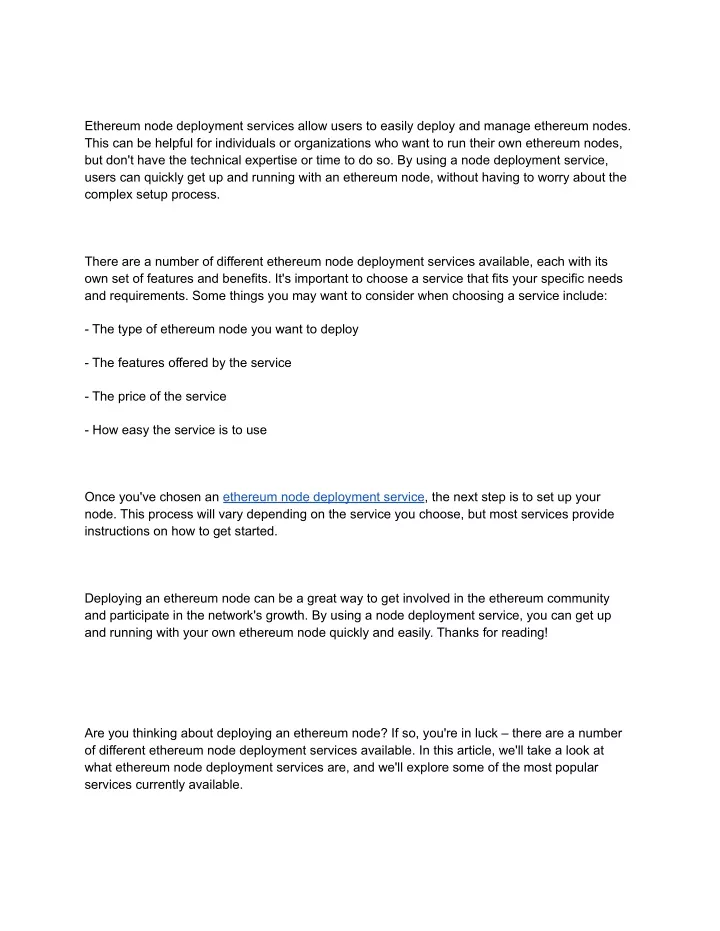 Ethereum node deployment services allow users to easily deploy and manage ethereum nodes. This can be helpful for individuals or organizations who want to run their own ethereum nodes, but don't have the technical expertise or time to do so. By using a node deployment service, users can quickly get up and running with an ethereum node, without having to worry about the complex setup process.

There are a number of different ethereum node deployment services available, each with its own set of features and benefits. It's important to choose a service that fits your specific needs and requirements. Some things you may want to consider when choosing a service include:

- The type of ethereum node you want to deploy

- The features offered by the service

- The price of the service

- How easy the service is to use

Once you've chosen an ethereum node deployment service, the next step is to set up your node. This process will vary depending on the service you choose, but most services provide instructions on how to get started.

Deploying an ethereum node can be a great way to get involved in the ethereum community and participate in the network's growth. By using a node deployment service, you can get up and running with your own ethereum node quickly and easily. Thanks for reading!

Are you thinking about deploying an ethereum node? If so, you're in luck – there are a number of different ethereum node deployment services available. In this article, we'll take a look at what ethereum node deployment services are, and we'll explore some of the most popular services currently available.